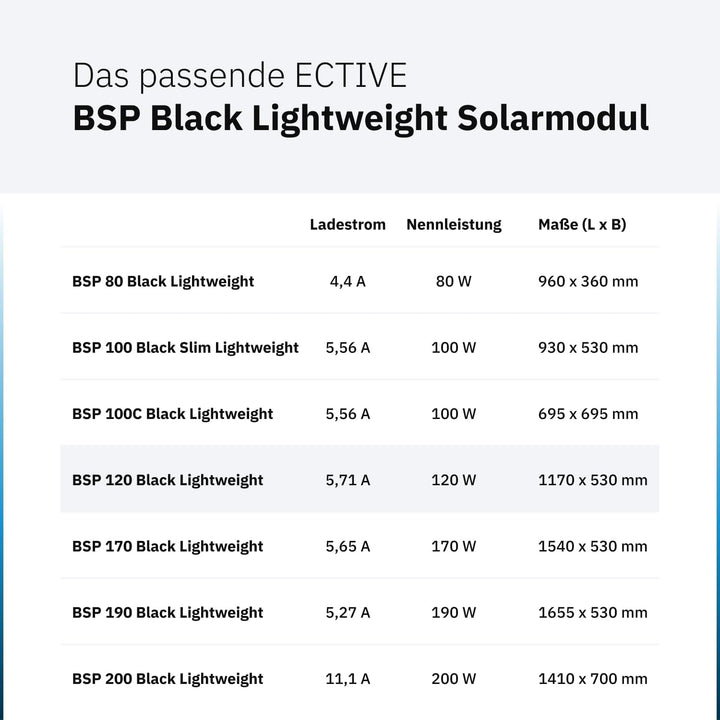 Das passende ECTIVE
BSP Black Lightweight Solarmodul

| | Ladestrom | Nennleistung | Maße (L x B) |
|---|---|---|---|
| BSP 80 Black Lightweight | 4,4 A | 80 W | 960 x 360 mm |
| BSP 100 Black Slim Lightweight | 5,56 A | 100 W | 930 x 530 mm |
| BSP 100C Black Lightweight | 5,56 A | 100 W | 695 x 695 mm |
| BSP 120 Black Lightweight | 5,71 A | 120 W | 1170 x 530 mm |
| BSP 170 Black Lightweight | 5,65 A | 170 W | 1540 x 530 mm |
| BSP 190 Black Lightweight | 5,27 A | 190 W | 1655 x 530 mm |
| BSP 200 Black Lightweight | 11,1 A | 200 W | 1410 x 700 mm |